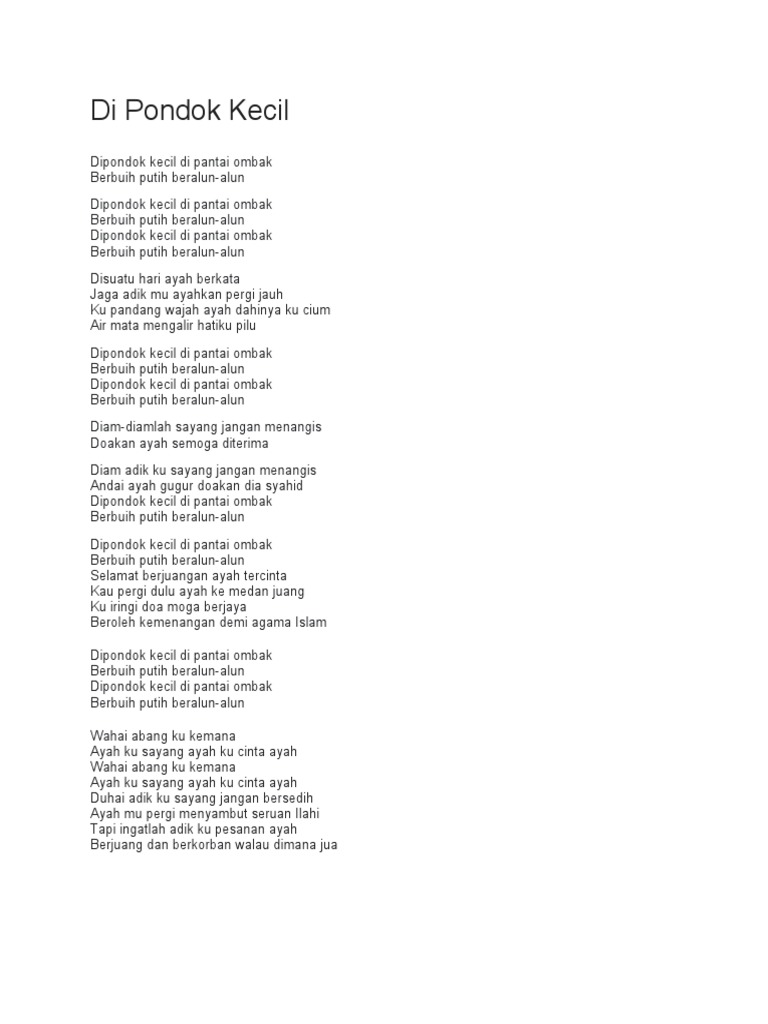 Di Pondok Kecil

Dipondok kecil di pantai ombak
Berbuih putih beralun-alun

Dipondok kecil di pantai ombak
Berbuih putih beralun-alun
Dipondok kecil di pantai ombak
Berbuih putih beralun-alun

Disuatu hari ayah berkata
Jaga adik mu ayahkan pergi jauh
Ku pandang wajah ayah dahinya ku cium
Air mata mengalir hatiku pilu

Dipondok kecil di pantai ombak
Berbuih putih beralun-alun
Dipondok kecil di pantai ombak
Berbuih putih beralun-alun

Diam-diamlah sayang jangan menangis
Doakan ayah semoga diterima

Diam adik ku sayang jangan menangis
Andai ayah gugur doakan dia syahid
Dipondok kecil di pantai ombak
Berbuih putih beralun-alun

Dipondok kecil di pantai ombak
Berbuih putih beralun-alun
Selamat berjuangan ayah tercinta
Kau pergi dulu ayah ke medan juang
Ku iringi doa moga berjaya
Beroleh kemenangan demi agama Islam

Dipondok kecil di pantai ombak
Berbuih putih beralun-alun
Dipondok kecil di pantai ombak
Berbuih putih beralun-alun

Wahai abang ku kemana
Ayah ku sayang ayah ku cinta ayah
Wahai abang ku kemana
Ayah ku sayang ayah ku cinta ayah
Duhai adik ku sayang jangan bersedih
Ayah mu pergi menyambut seruan Ilahi
Tapi ingatlah adik ku pesanan ayah
Berjuang dan berkorban walau dimana jua